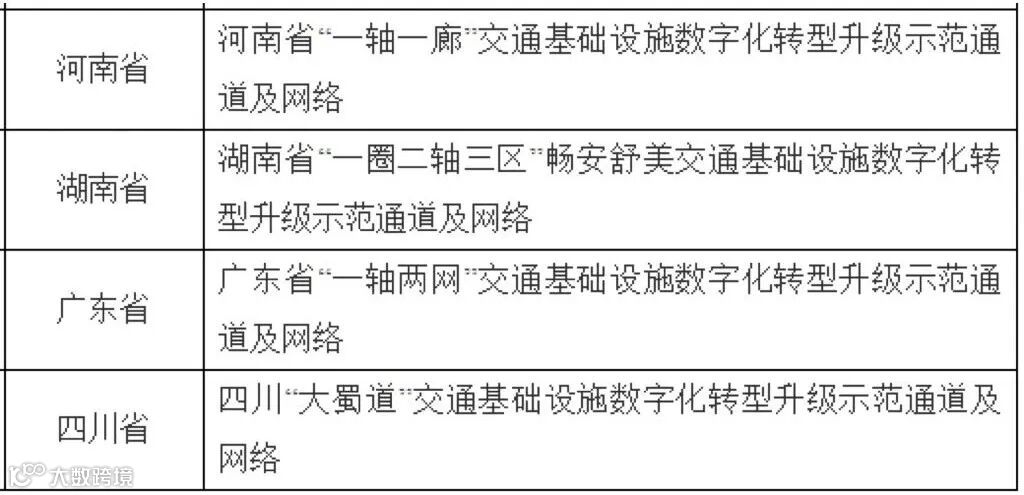 | 河南省 | 河南省“一轴一廊”交通基础设施数字化转型升级示范通道及网络 |
|---|---|
| 湖南省 | 湖南省“一圈二轴三区”畅安舒美交通基础设施数字化转型升级示范通道及网络 |
| 广东省 | 广东省“一轴两网”交通基础设施数字化转型升级示范通道及网络 |
| 四川省 | 四川“大蜀道”交通基础设施数字化转型升级示范通道及网络 |

大数跨境